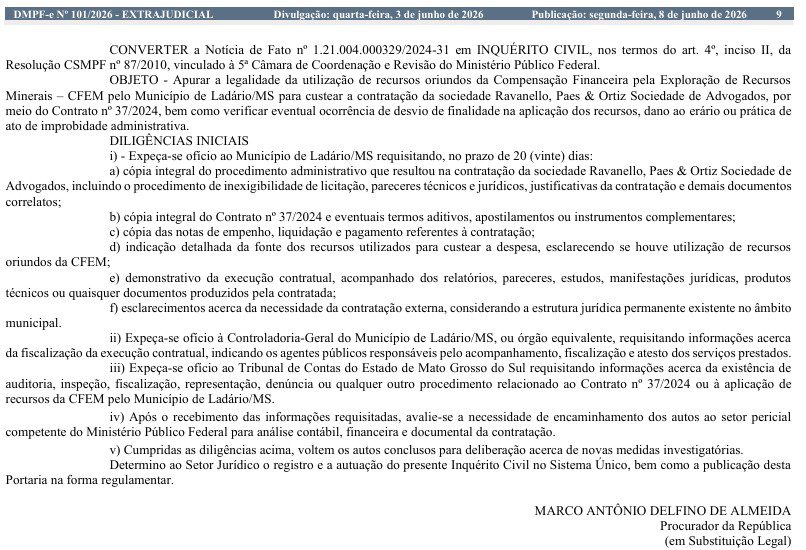 DMPF-e Nº 101/2026 - EXTRAJUDICIAL Divulgação: quarta-feira, 3 de junho de 2026 Publicação: segunda-feira, 8 de junho de 2026 9

CONVERTER a Notícia de Fato nº 1.21.004.000329/2024-31 em INQUÉRITO CIVIL, nos termos do art. 4º, inciso II, da Resolução CSMPF nº 87/2010, vinculado à 5ª Câmara de Coordenação e Revisão do Ministério Público Federal.

OBJETO - Apurar a legalidade da utilização de recursos oriundos da Compensação Financeira pela Exploração de Recursos Minerais – CFEM pelo Município de Ladário/MS para custear a contratação da sociedade Ravanello, Paes & Ortiz Sociedade de Advogados, por meio do Contrato nº 37/2024, bem como verificar eventual ocorrência de desvio de finalidade na aplicação dos recursos, dano ao erário ou prática de ato de improbidade administrativa.

DILIGÊNCIAS INICIAIS

i) - Expeça-se ofício ao Município de Ladário/MS requisitando, no prazo de 20 (vinte) dias:

a) cópia integral do procedimento administrativo que resultou na contratação da sociedade Ravanello, Paes & Ortiz Sociedade de Advogados, incluindo o procedimento de inexigibilidade de licitação, pareceres técnicos e jurídicos, justificativas da contratação e demais documentos correlatos;

b) cópia integral do Contrato nº 37/2024 e eventuais termos aditivos, apostilamentos ou instrumentos complementares;

c) cópia das notas de empenho, liquidação e pagamento referentes à contratação;

d) indicação detalhada da fonte dos recursos utilizados para custear a despesa, esclarecendo se houve utilização de recursos oriundos da CFEM;

e) demonstrativo da execução contratual, acompanhado dos relatórios, pareceres, estudos, manifestações jurídicas, produtos técnicos ou quaisquer documentos produzidos pela contratada;

f) esclarecimentos acerca da necessidade da contratação externa, considerando a estrutura jurídica permanente existente no âmbito municipal.

ii) Expeça-se ofício à Controladoria-Geral do Município de Ladário/MS, ou órgão equivalente, requisitando informações acerca da fiscalização da execução contratual, indicando os agentes públicos responsáveis pelo acompanhamento, fiscalização e atesto dos serviços prestados.

iii) Expeça-se ofício ao Tribunal de Contas do Estado de Mato Grosso do Sul requisitando informações acerca da existência de auditoria, inspeção, fiscalização, representação, denúncia ou qualquer outro procedimento relacionado ao Contrato nº 37/2024 ou à aplicação de recursos da CFEM pelo Município de Ladário/MS.

iv) Após o recebimento das informações requisitadas, avalie-se a necessidade de encaminhamento dos autos ao setor pericial competente do Ministério Público Federal para análise contábil, financeira e documental da contratação.

v) Cumpridas as diligências acima, voltem os autos conclusos para deliberação acerca de novas medidas investigatórias.

Determino ao Setor Jurídico o registro e a autuação do presente Inquérito Civil no Sistema Único, bem como a publicação desta Portaria na forma regulamentar.

MARCO ANTÔNIO DELFINO DE ALMEIDA
Procurador da República
(em Substituição Legal)